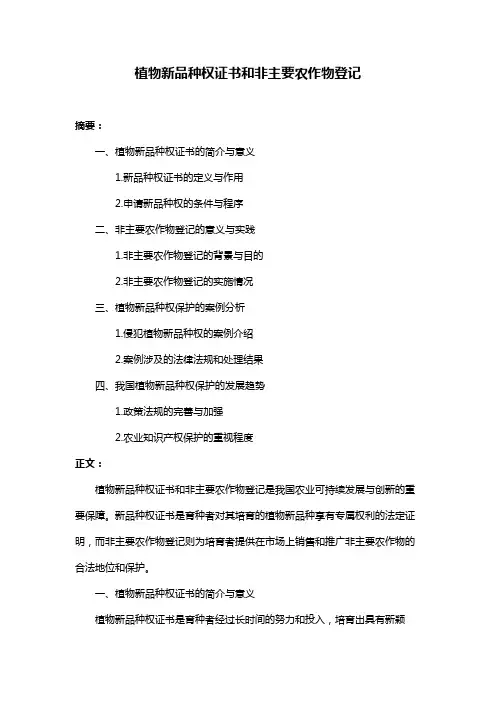 植物新品种权证书和非主要农作物登记

摘要：

一、植物新品种权证书的简介与意义

1.新品种权证书的定义与作用

2.申请新品种权的条件与程序

二、非主要农作物登记的意义与实践

1.非主要农作物登记的背景与目的

2.非主要农作物登记的实施情况

三、植物新品种权保护的案例分析

1.侵犯植物新品种权的案例介绍

2.案例涉及的法律法规和处理结果

四、我国植物新品种权保护的发展趋势

1.政策法规的完善与加强

2.农业知识产权保护的重视程度

正文：

植物新品种权证书和非主要农作物登记是我国农业可持续发展与创新的重要保障。新品种权证书是育种者对其培育的植物新品种享有专属权利的法定证明，而非主要农作物登记则为培育者提供在市场上销售和推广非主要农作物的合法地位和保护。

一、植物新品种权证书的简介与意义

植物新品种权证书是育种者经过长时间的努力和投入，培育出具有新颖